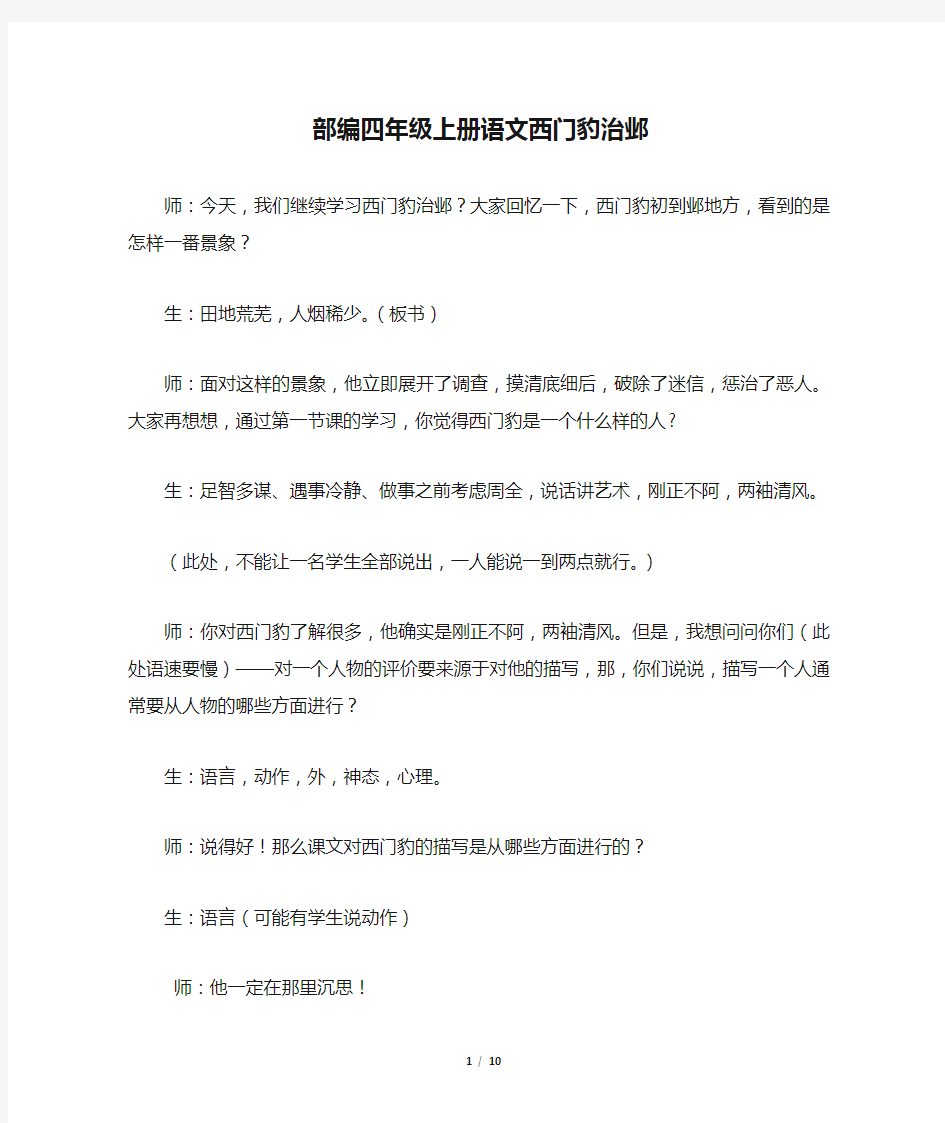 部编四年级上册语文西门豹治邺

师：今天，我们继续学习西门豹治邺？大家回忆一下，西门豹初到邺地方，看到的是怎样一番景象？

生：田地荒芜，人烟稀少。（板书）

师：面对这样的景象，他立即展开了调查，摸清底细后，破除了迷信，惩治了恶人。大家再想想，通过第一节课的学习，你觉得西门豹是一个什么样的人？

生：足智多谋、遇事冷静、做事之前考虑周全，说话讲艺术，刚正不阿，两袖清风。

（此处，不能让一名学生全部说出，一人能说一到两点就行。）

师：你对西门豹了解很多，他确实是刚正不阿，两袖清风。但是，我想问问你们（此处语速要慢）——对一个人物的评价要来源于对他的描写，那，你们说说，描写一个人通常要从人物的哪些方面进行？

生：语言，动作，外，神态，心理。

师：说得好！那么课文对西门豹的描写是从哪些方面进行的？

生：语言（可能有学生说动作）

师：他一定在那里沉思！

1 / 10